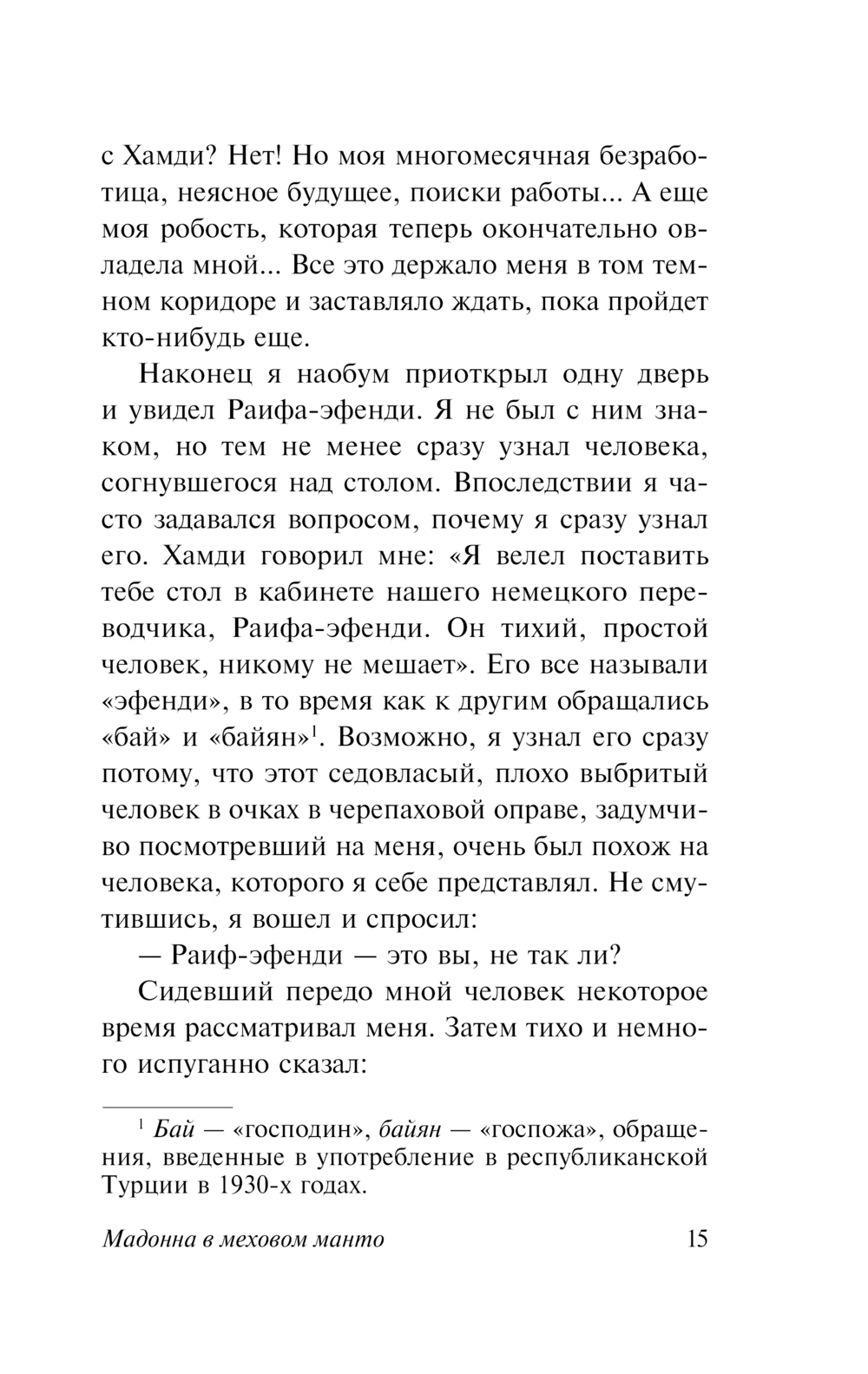 с Хамди? Нет! Но моя многомесячная безработица, неясное будущее, поиски работы... А еще моя робость, которая теперь окончательно овладела мной... Все это держало меня в том темном коридоре и заставляло ждать, пока пройдет кто-нибудь еще.

Наконец я наобум приоткрыл одну дверь и увидел Раифа-эфенди. Я не был с ним знаком, но тем не менее сразу узнал человека, согнувшегося над столом. Впоследствии я часто задавался вопросом, почему я сразу узнал его. Хамди говорил мне: «Я велел поставить тебе стол в кабинете нашего немецкого переводчика, Раифа-эфенди. Он тихий, простой человек, никому не мешает». Его все называли «эфенди», в то время как к другим обращались «бай» и «байян»$^1$. Возможно, я узнал его сразу потому, что этот седовласый, плохо выбритый человек в очках в черепаховой оправе, задумчиво посмотревший на меня, очень был похож на человека, которого я себе представлял. Не смутившись, я вошел и спросил:

— Раиф-эфенди — это вы, не так ли?

Сидевший передо мной человек некоторое время рассматривал меня. Затем тихо и немного испуганно сказал:

$^1$ Бай — «господин», байян — «госпожа», обращения, введенные в употребление в республиканской Турции в 1930-х годах.

Мадонна в меховом манто 15